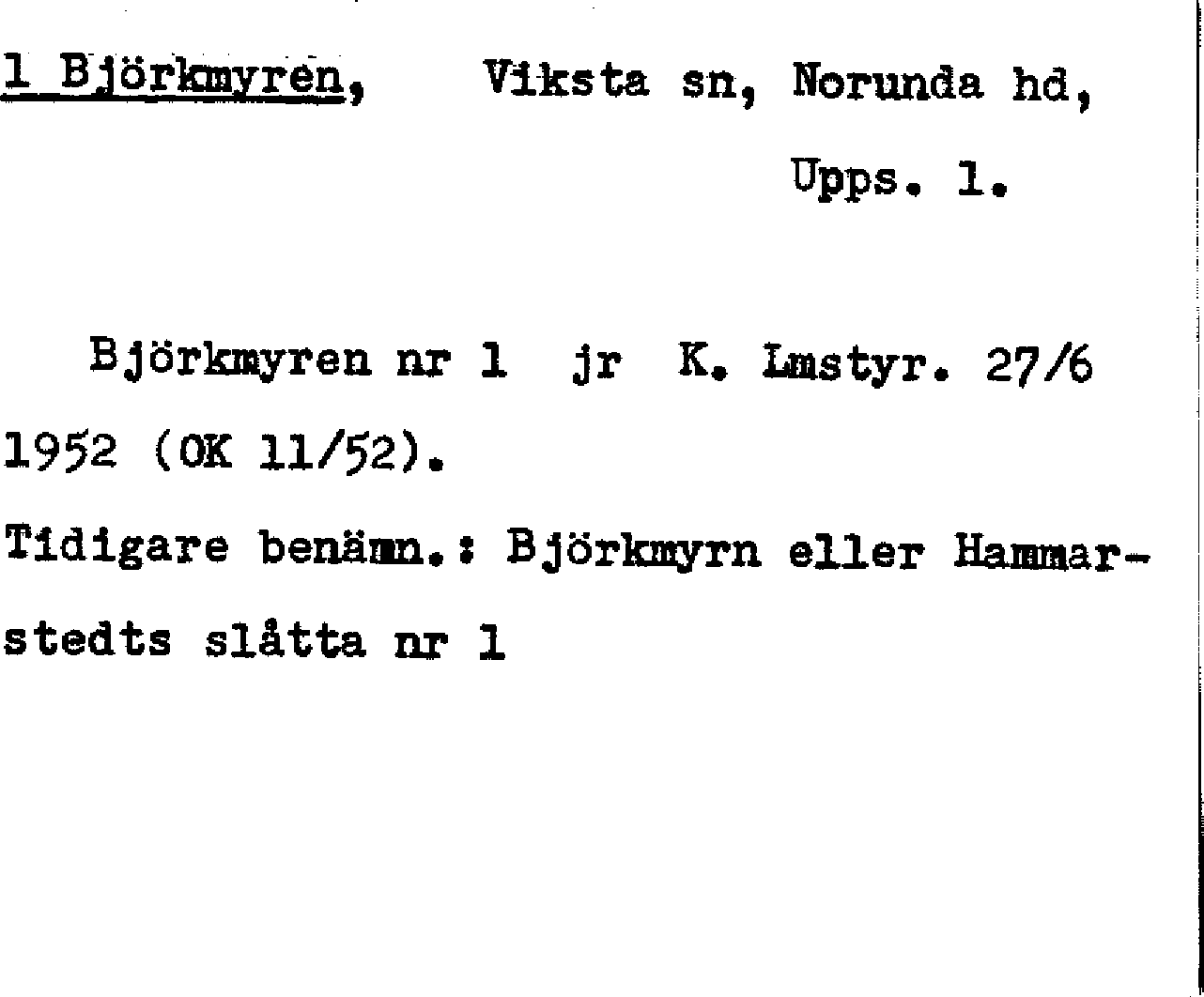 1 Björkmyren, Viksta sn, Norunda hd,
Upps. l.

Björkmyren nr 1 jr K. Lmstyr. 27/6 1952 (OK 11/52).

Tidigare benämn.: Björkmyrn eller Hammarstedts slåtta nr 1